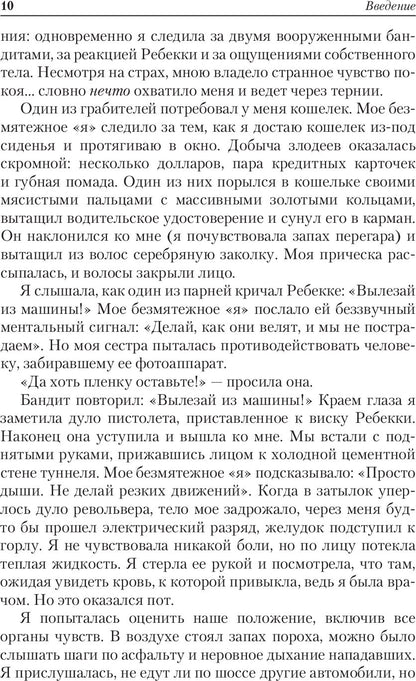 10 Введение

ния: одновременно я следила за двумя вооруженными бандитами, за реакцией Ребекки и за ощущениями собственного тела. Несмотря на страх, мною владело странное чувство покоя... словно нечто охватило меня и ведет через тернии.

Один из грабителей потребовал у меня кошелек. Мое безмятежное «я» следило за тем, как я достаю кошелек из-под сиденья и протягиваю в окно. Добыча злодеев оказалась скромной: несколько долларов, пара кредитных карточек и губная помада. Один из них порылся в кошельке своими мясистыми пальцами с массивными золотыми кольцами, вытащил водительское удостоверение и сунул его в карман. Он наклонился ко мне (я почувствовала запах перегара) и вытащил из волос серебряную заколку. Моя прическа рассыпалась, и волосы закрыли лицо.

Я слышала, как один из парней кричал Ребекке: «Вылезай из машины!» Мое безмятежное «я» послало ей беззвучный ментальный сигнал: «Делай, как они велят, и мы не пострадаем». Но моя сестра пыталась противодействовать человеку, забиравшему ее фотоаппарат.

«Да хоть пленку оставьте!» — просила она.

Бандит повторил: «Вылезай из машины!» Краем глаза я заметила дуло пистолета, приставленное к виску Ребекки. Наконец она уступила и вышла ко мне. Мы встали с поднятыми руками, прижавшись лицом к холодной цементной стене туннеля. Мое безмятежное «я» подсказывало: «Просто дыши. Не делай резких движений». Когда в затылок уперлось дуло револьвера, тело мое задрожало, через меня будто бы прошел электрический разряд, желудок подступил к горлу. Я не чувствовала никакой боли, но по лицу потекла теплая жидкость. Я стерла ее рукой и посмотрела, что там, ожидая увидеть кровь, к которой привыкла, ведь я была врачом. Но это оказался пот.

Я попыталась оценить наше положение, включив все органы чувств. В воздухе стоял запах пороха, можно было слышать шаги по асфальту и неровное дыхание нападавших. Я прислушалась, не едут ли по шоссе другие автомобили, но